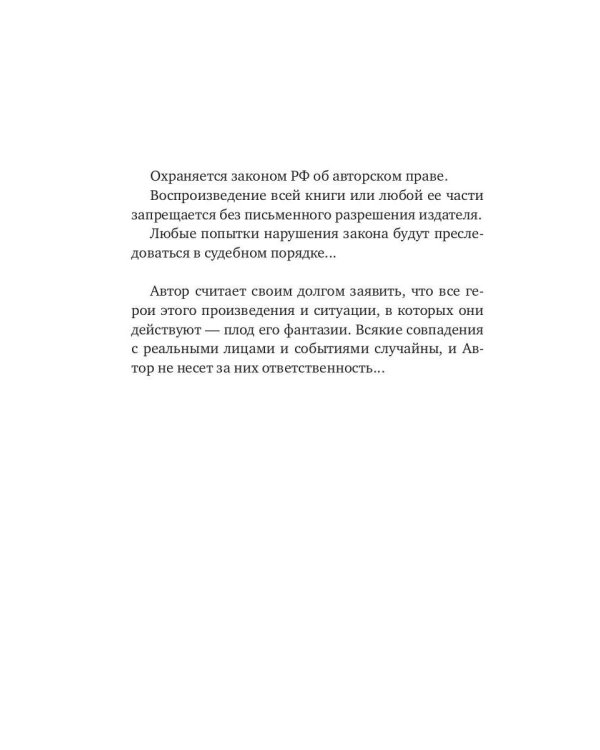 Охраняется законом РФ об авторском праве.

Воспроизведение всей книги или любой ее части запрещается без письменного разрешения издателя.

Любые попытки нарушения закона будут преследоваться в судебном порядке...

Автор считает своим долгом заявить, что все герои этого произведения и ситуации, в которых они действуют — плод его фантазии. Всякие совпадения с реальными лицами и событиями случайны, и Автор не несет за них ответственность...